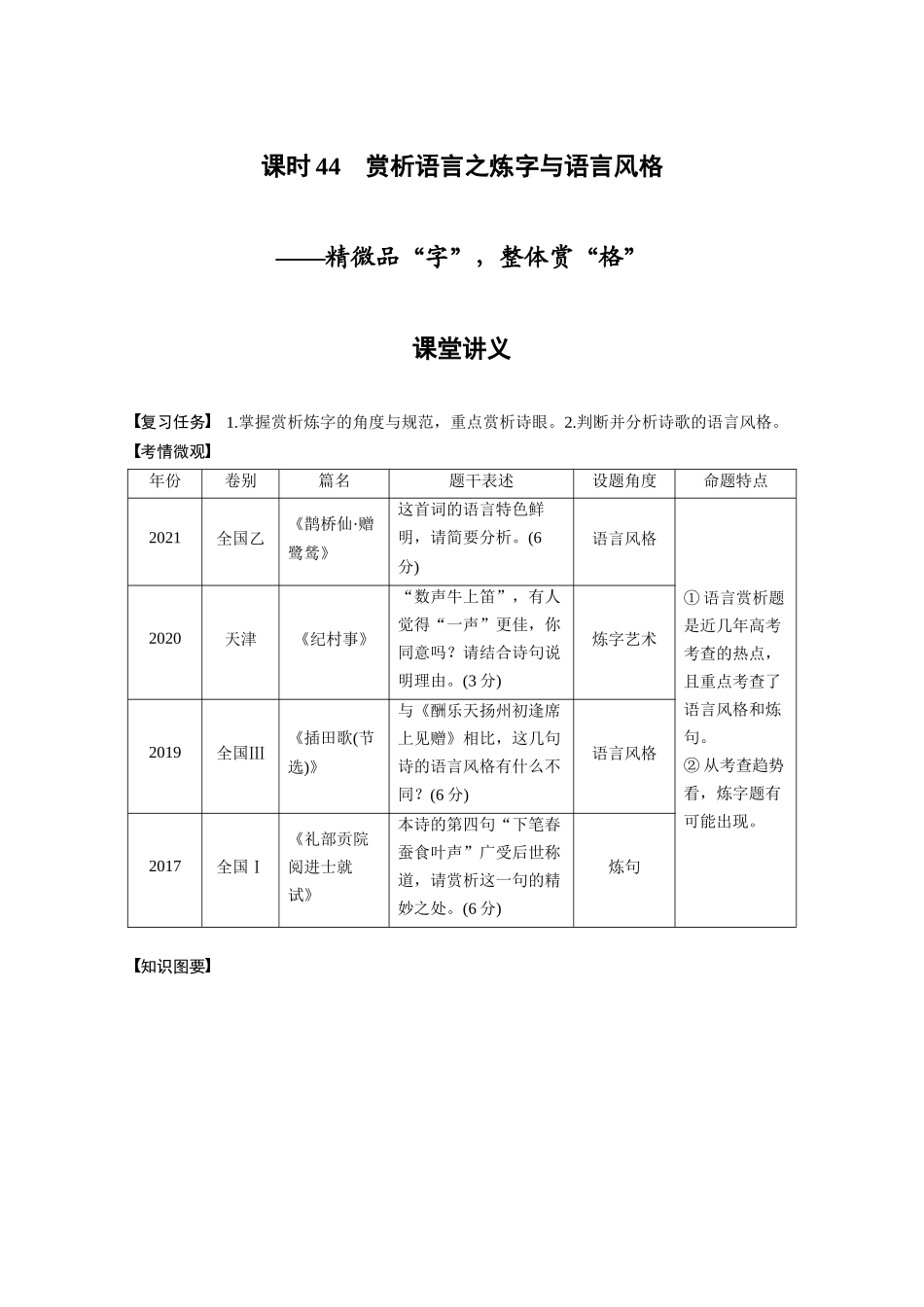 课时 44　赏析语言之炼字与语言风格

——精微品“字”，整体赏“格”

课堂讲义

【复习任务】 1.掌握赏析炼字的角度与规范，重点赏析诗眼。2.判断并分析诗歌的语言风格。

【考情微观】

| 年份 | 卷别 | 篇名 | 题干表述 | 设题角度 | 命题特点 |
|---|---|---|---|---|---|
| 2021 | 全国乙 | 《鹊桥仙·赠鹭鸶》 | 这首词的语言特色鲜明，请简要分析。(6分) | 语言风格 | ① 语言赏析题是近几年高考考查的热点，且重点考查了语言风格和炼句。② 从考查趋势看，炼字题有可能出现。 |
| 2020 | 天津 | 《纪村事》 | “数声牛上笛”，有人觉得“一声”更佳，你同意吗？请结合诗句说明理由。(3 分) | 炼字艺术 | |
| 2019 | 全国Ⅲ | 《插田歌(节选)》 | 与《酬乐天扬州初逢席上见赠》相比，这几句诗的语言风格有什么不同？(6 分) | 语言风格 | |
| 2017 | 全国Ⅰ | 《礼部贡院阅进士就试》 | 本诗的第四句“下笔春蚕食叶声”广受后世称道，请赏析这一句的精妙之处。(6 分) | 炼句 | |

【知识图要】